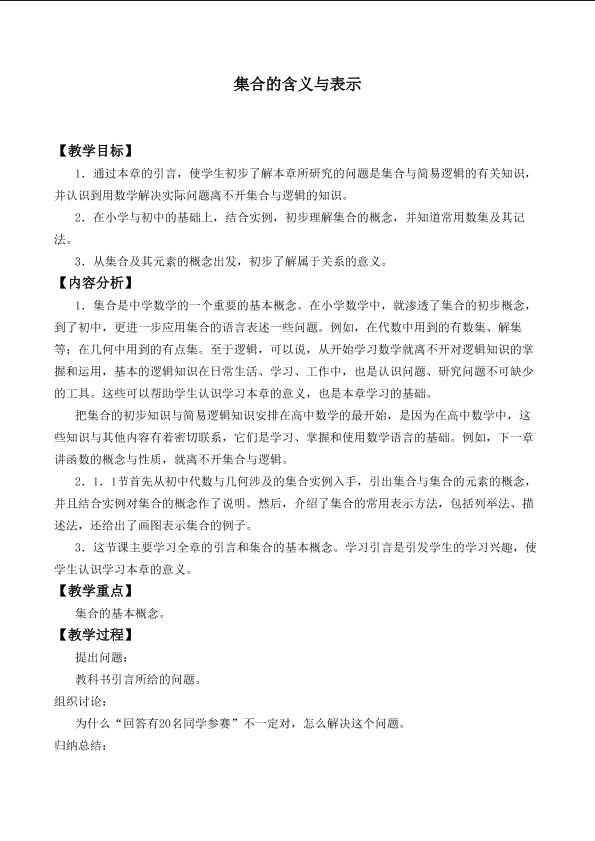 集合的含义与表示

【教学目标】

1．通过本章的引言，使学生初步了解本章所研究的问题是集合与简易逻辑的有关知识，并认识到用数学解决实际问题离不开集合与逻辑的知识。

2．在小学与初中的基础上，结合实例，初步理解集合的概念，并知道常用数集及其记法。

3．从集合及其元素的概念出发，初步了解属于关系的意义。

【内容分析】

1．集合是中学数学的一个重要的基本概念。在小学数学中，就渗透了集合的初步概念，到了初中，更进一步应用集合的语言表述一些问题。例如，在代数中用到的有数集、解集等；在几何中用到的有点集。至于逻辑，可以说，从开始学习数学就离不开对逻辑知识的掌握和运用，基本的逻辑知识在日常生活、学习、工作中，也是认识问题、研究问题不可缺少的工具。这些可以帮助学生认识学习本章的意义，也是本章学习的基础。

把集合的初步知识与简易逻辑知识安排在高中数学的最开始，是因为在高中数学中，这些知识与其他内容有着密切联系，它们是学习、掌握和使用数学语言的基础。例如，下一章讲函数的概念与性质，就离不开集合与逻辑。

2．1．1节首先从初中代数与几何涉及的集合实例入手，引出集合与集合的元素的概念，并且结合实例对集合的概念作了说明。然后，介绍了集合的常用表示方法，包括列举法、描述法，还给出了画图表示集合的例子。

3．这节课主要学习全章的引言和集合的基本概念。学习引言是引发学生的学习兴趣，使学生认识学习本章的意义。

【教学重点】

集合的基本概念。

【教学过程】

提出问题：

教科书引言所给的问题。

组织讨论：

为什么“回答有20名同学参赛”不一定对，怎么解决这个问题。

归纳总结：